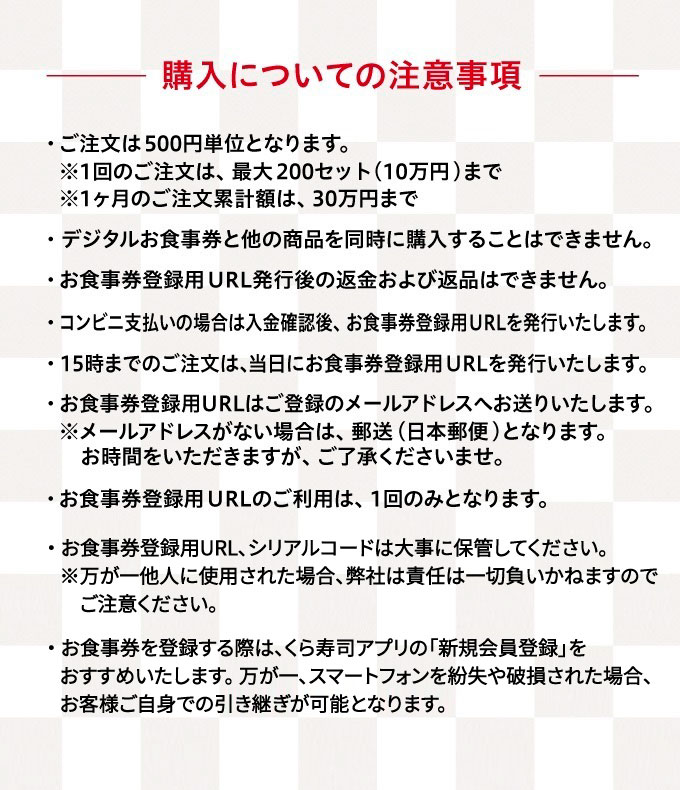 購入についての注意事項

・ご注文は500円単位となります。
※1回のご注文は、最大200セット（10万円）まで
※1ヶ月のご注文累計額は、30万円まで

・デジタルお食事券と他の商品を同時に購入することはできません。

・お食事券登録用URL発行後の返金および返品はできません。

・コンビニ支払いの場合は入金確認後、お食事券登録用URLを発行いたします。

・15時までのご注文は、当日にお食事券登録用URLを発行いたします。

・お食事券登録用URLはご登録のメールアドレスへお送りいたします。
※メールアドレスがない場合は、郵送（日本郵便）となります。
お時間をいただきますが、ご了承くださいませ。

・お食事券登録用URLのご利用は、1回のみとなります。

・お食事券登録用URL、シリアルコードは大事に保管してください。
※万が一他人に使用された場合、弊社は責任は一切負いかねますので
ご注意ください。

・お食事券を登録する際は、くら寿司アプリの「新規会員登録」を
おすすめいたします。万が一、スマートフォンを紛失や破損された場合、
お客様ご自身での引き継ぎが可能となります。